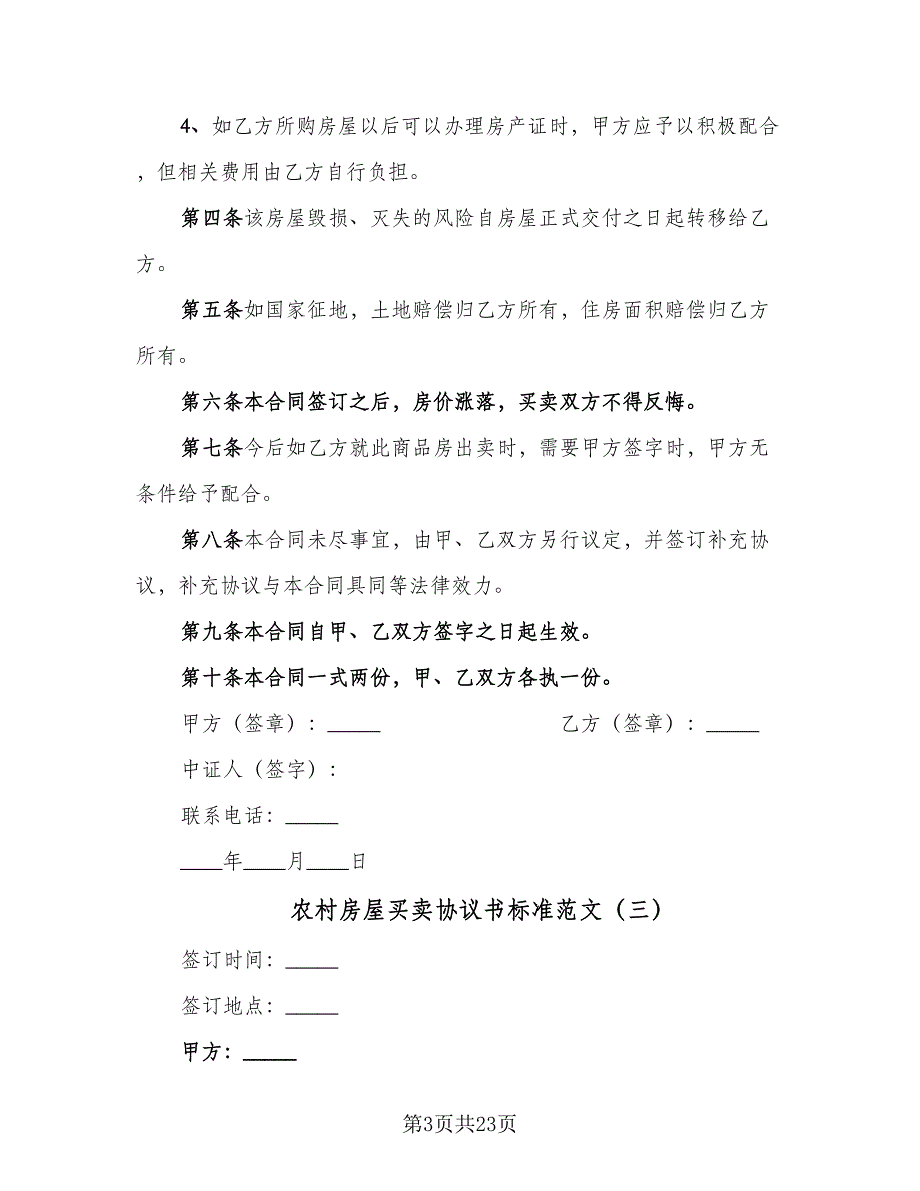 4、如乙方所购房屋以后可以办理房产证时，甲方应予以积极配合，但相关费用由乙方自行负担。

第四条该房屋毁损、灭失的风险自房屋正式交付之日起转移给乙方。

第五条如国家征地，土地赔偿归乙方所有，住房面积赔偿归乙方所有。

第六条本合同签订之后，房价涨落，买卖双方不得反悔。

第七条今后如乙方就此商品房出卖时，需要甲方签字时，甲方无条件给予配合。

第八条本合同未尽事宜，由甲、乙双方另行议定，并签订补充协议，补充协议与本合同具同等法律效力。

第九条本合同自甲、乙双方签字之日起生效。

第十条本合同一式两份，甲、乙双方各执一份。

甲方（签章）：_____

乙方（签章）：_____

中证人（签字）：

联系电话：_____

____年____月____日

农村房屋买卖协议书标准范文（三）

签订时间：_____

签订地点：_____

甲方：_____

第3页共23页